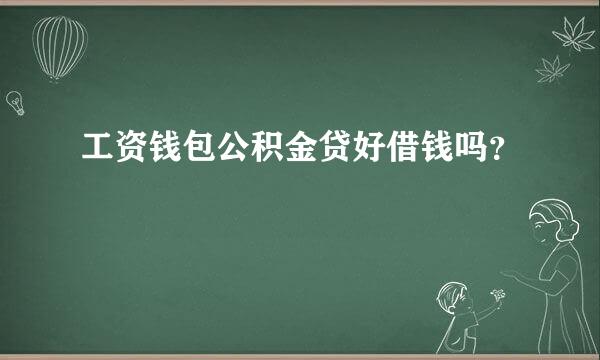 工资钱包公积金贷好借钱吗?